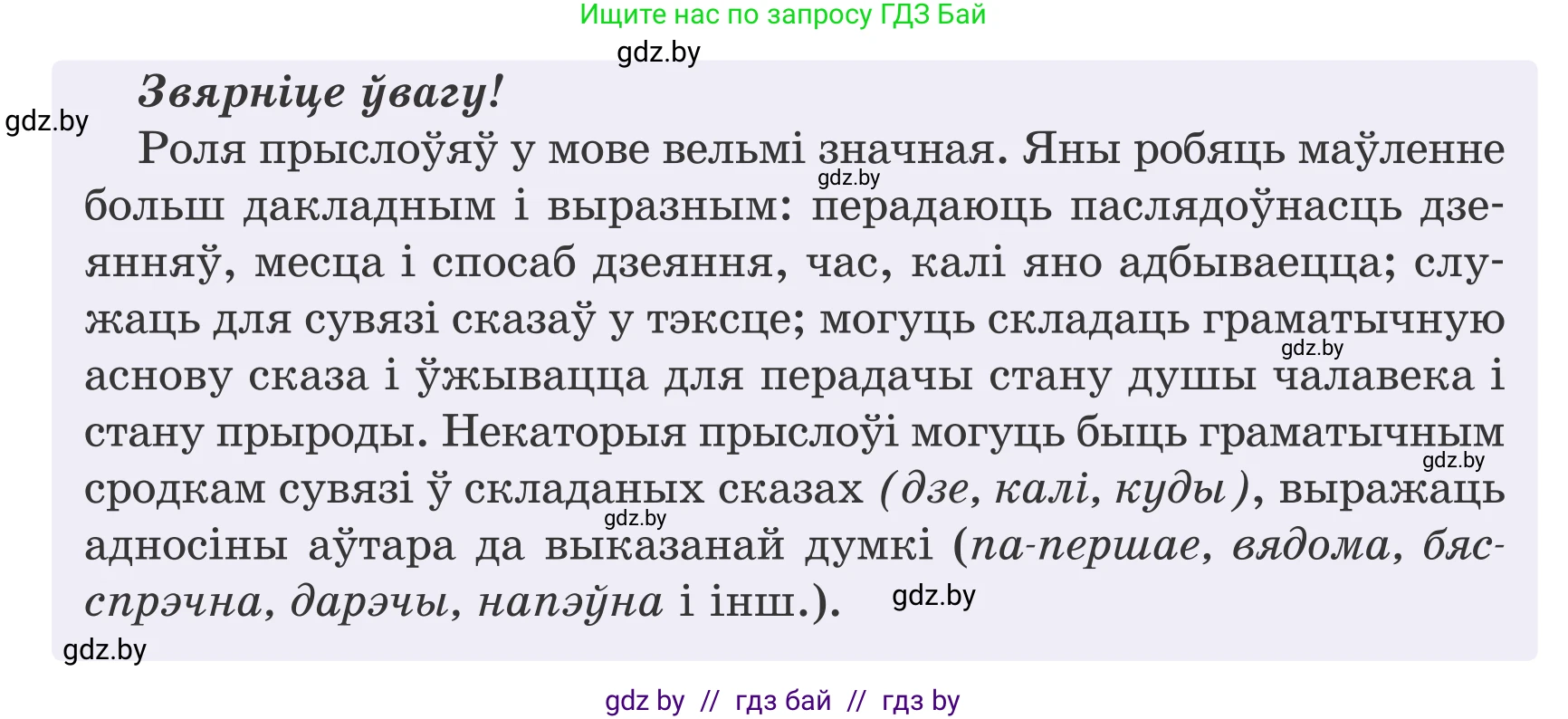 Ищите нас по запросу ГДЗ Бай

gdz.by

Звярніце ўвагу!

gdz.by

Роля прыслоўяў у мове вельмі значная. Яны робяць маўленне больш дакладным і выразным: перадаюць паслядоўнасць дзеянняў, месца і спосаб дзеяння, час, калі яно адбываецца; служаць для сувязі сказаў у тэксце; могуць складаць граматычную аснову сказа і ўжывацца для перадачы стану душы чалавека і стану прыроды. Некаторыя прыслоўі могуць быць граматычным сродкам сувязі ў складаных сказах (дзе, калі, куды), выражаць адносіны аўтара да выказанай думкі (па-першае, вядома, бясспрэчна, дарэчы, напэўна і інш.).

gdz.by gdz.by gdz.by gdz.by gdz.by

gdz.by

gdz by // гдз бай // гдз by